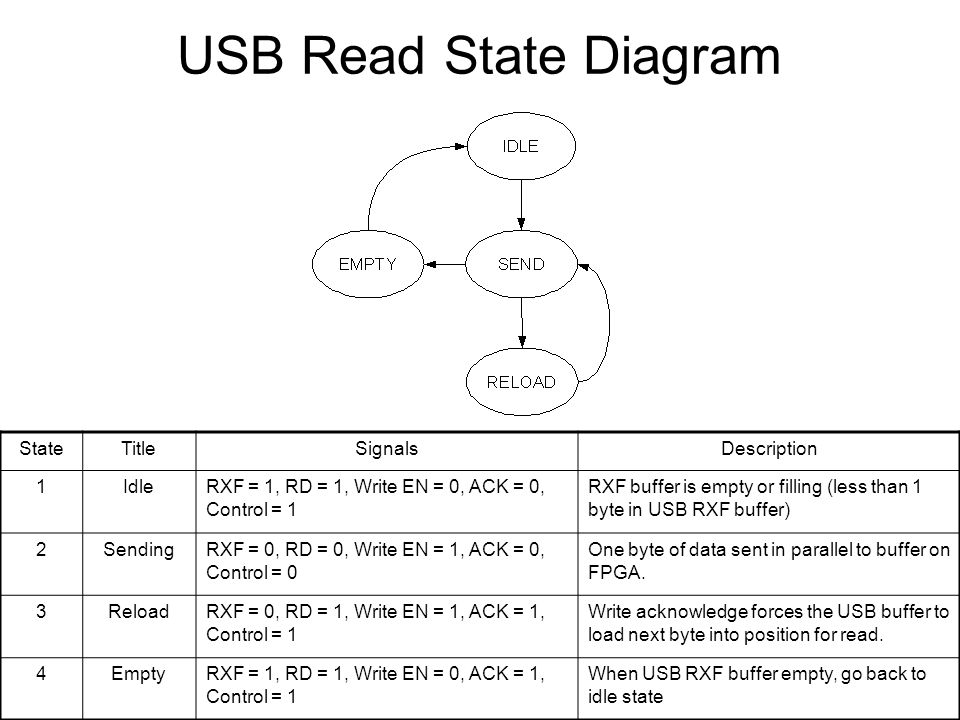 USB Read State Diagram

IDLE

EMPTY

SEND

RELOAD

| State | Title | Signals | Description |
|---|---|---|---|
| 1 | Idle | RXF = 1, RD = 1, Write EN = 0, ACK = 0, Control = 1 | RXF buffer is empty or filling (less than 1 byte in USB RXF buffer) |
| 2 | Sending | RXF = 0, RD = 0, Write EN = 1, ACK = 0, Control = 0 | One byte of data sent in parallel to buffer on FPGA. |
| 3 | Reload | RXF = 0, RD = 1, Write EN = 1, ACK = 1, Control = 1 | Write acknowledge forces the USB buffer to load next byte into position for read. |
| 4 | Empty | RXF = 1, RD = 1, Write EN = 0, ACK = 1, Control = 1 | When USB RXF buffer empty, go back to idle state |